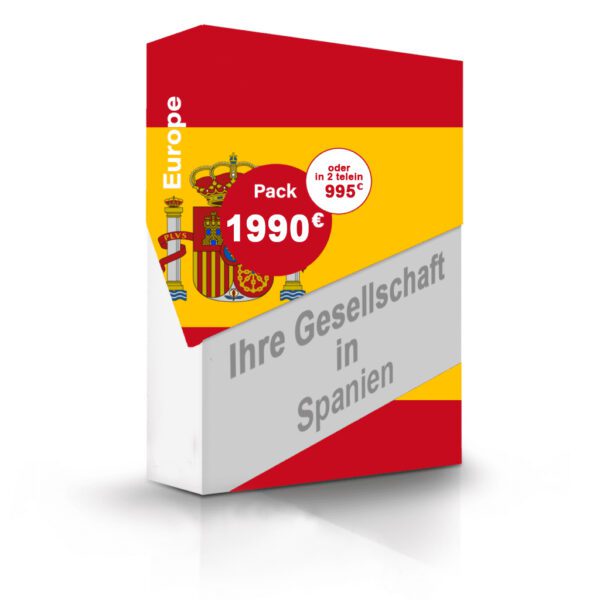 Europe

PLVS

Pack
1990€

oder
in 2 telein
995€

Ihre Gesellschaft
in
Spanien